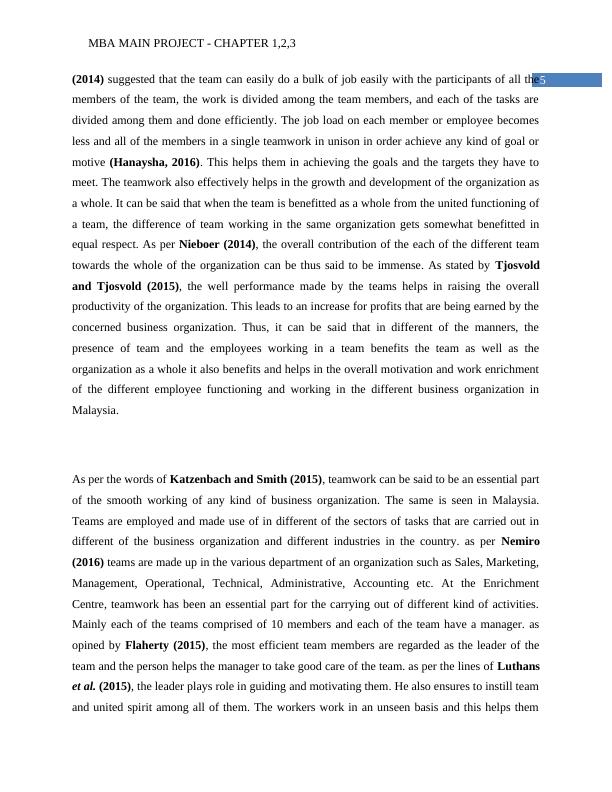 MBA MAIN PROJECT - CHAPTER 1,2,3

5

(2014) suggested that the team can easily do a bulk of job easily with the participants of all the members of the team, the work is divided among the team members, and each of the tasks are divided among them and done efficiently. The job load on each member or employee becomes less and all of the members in a single teamwork in unison in order achieve any kind of goal or motive (Hanaysha, 2016). This helps them in achieving the goals and the targets they have to meet. The teamwork also effectively helps in the growth and development of the organization as a whole. It can be said that when the team is benefitted as a whole from the united functioning of a team, the difference of team working in the same organization gets somewhat benefitted in equal respect. As per Nieboer (2014), the overall contribution of the each of the different team towards the whole of the organization can be thus said to be immense. As stated by Tjosvold and Tjosvold (2015), the well performance made by the teams helps in raising the overall productivity of the organization. This leads to an increase for profits that are being earned by the concerned business organization. Thus, it can be said that in different of the manners, the presence of team and the employees working in a team benefits the team as well as the organization as a whole it also benefits and helps in the overall motivation and work enrichment of the different employee functioning and working in the different business organization in Malaysia.

As per the words of Katzenbach and Smith (2015), teamwork can be said to be an essential part of the smooth working of any kind of business organization. The same is seen in Malaysia. Teams are employed and made use of in different of the sectors of tasks that are carried out in different of the business organization and different industries in the country. as per Nemiro (2016) teams are made up in the various department of an organization such as Sales, Marketing, Management, Operational, Technical, Administrative, Accounting etc. At the Enrichment Centre, teamwork has been an essential part for the carrying out of different kind of activities. Mainly each of the teams comprised of 10 members and each of the team have a manager. as opined by Flaherty (2015), the most efficient team members are regarded as the leader of the team and the person helps the manager to take good care of the team. as per the lines of Luthans et al. (2015), the leader plays role in guiding and motivating them. He also ensures to instill team and united spirit among all of them. The workers work in an unseen basis and this helps them